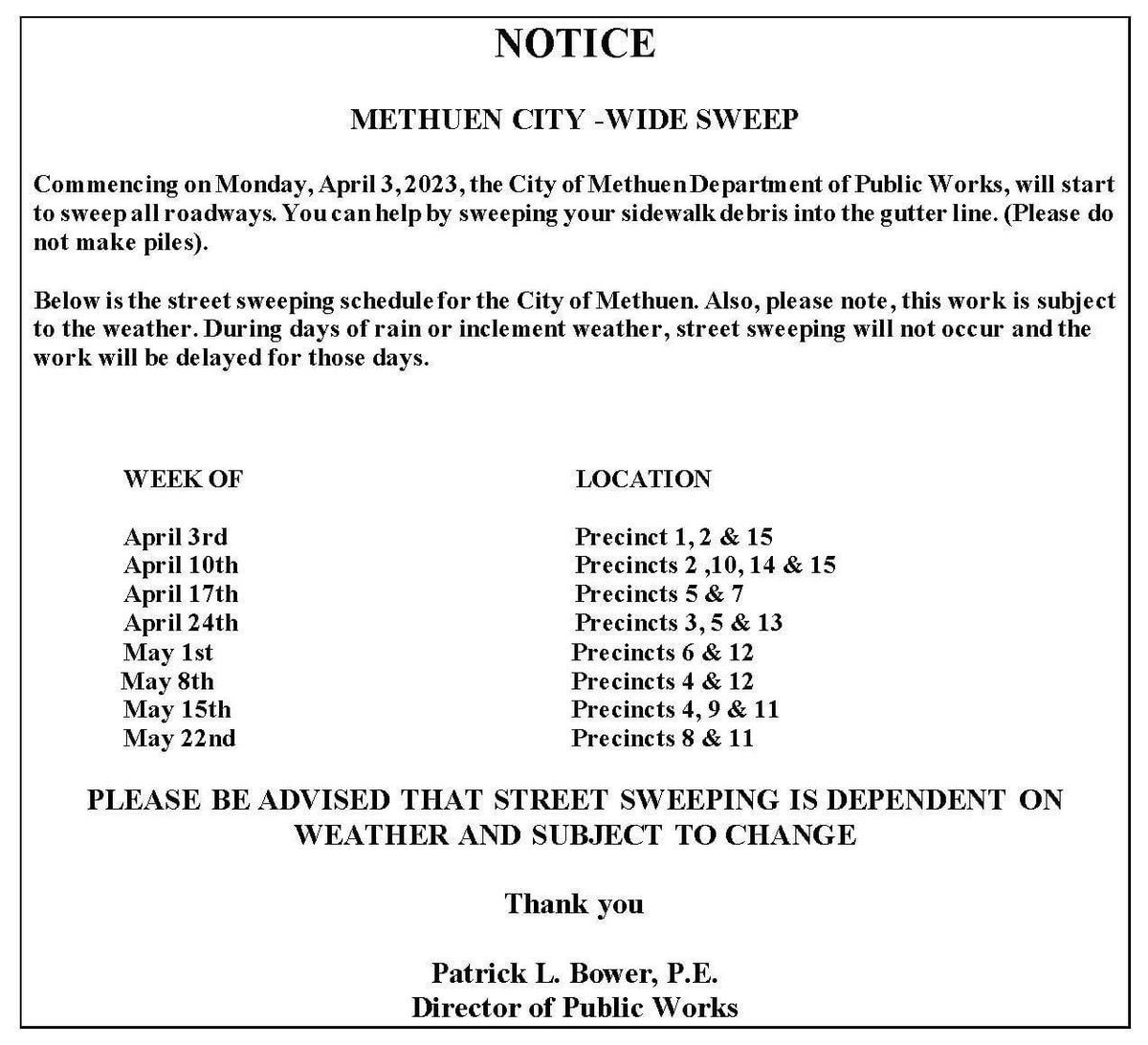 NOTICE

METHUEN CITY -WIDE SWEEP

Commencing on Monday, April 3, 2023, the City of Methuen Department of Public Works, will start to sweep all roadways. You can help by sweeping your sidewalk debris into the gutter line. (Please do not make piles).

Below is the street sweeping schedule for the City of Methuen. Also, please note, this work is subject to the weather. During days of rain or inclement weather, street sweeping will not occur and the work will be delayed for those days.

| WEEK OF | LOCATION |
|---|---|
| April 3rd | Precinct 1, 2 & 15 |
| April 10th | Precincts 2 ,10, 14 & 15 |
| April 17th | Precincts 5 & 7 |
| April 24th | Precincts 3, 5 & 13 |
| May 1st | Precincts 6 & 12 |
| May 8th | Precincts 4 & 12 |
| May 15th | Precincts 4, 9 & 11 |
| May 22nd | Precincts 8 & 11 |

PLEASE BE ADVISED THAT STREET SWEEPING IS DEPENDENT ON WEATHER AND SUBJECT TO CHANGE

Thank you

Patrick L. Bower, P.E.
Director of Public Works